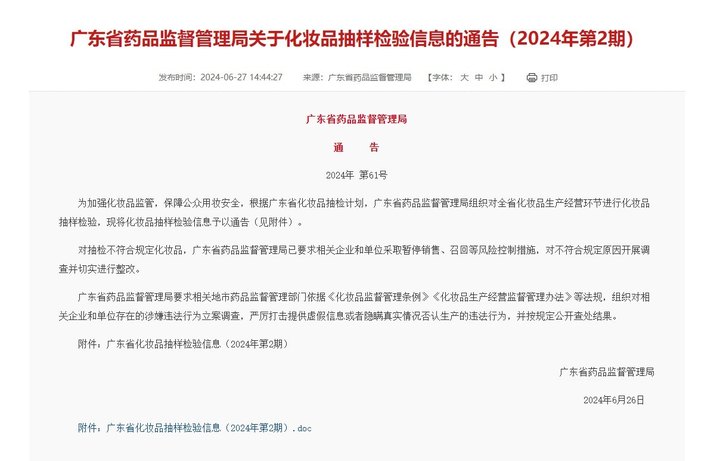 广东省药品监督管理局关于化妆品抽样检验信息的通告（2024年第2期）

发布时间：2024-06-27 14:44:27　来源：广东省药品监督管理局　【字体：大 中 小】　打印

广东省药品监督管理局

通　告

2024年 第61号

为加强化妆品监管，保障公众用妆安全，根据广东省化妆品抽检计划，广东省药品监督管理局组织对全省化妆品生产经营环节进行化妆品抽样检验，现将化妆品抽样检验信息予以通告（见附件）。

对抽检不符合规定化妆品，广东省药品监督管理局已要求相关企业和单位采取暂停销售、召回等风险控制措施，对不符合规定原因开展调查并切实进行整改。

广东省药品监督管理局要求相关地市药品监督管理部门依据《化妆品监督管理条例》《化妆品生产经营监督管理办法》等法规，组织对相关企业和单位存在的涉嫌违法行为立案调查，严厉打击提供虚假信息或者隐瞒真实情况否认生产的违法行为，并按规定公开查处结果。

附件：广东省化妆品抽样检验信息（2024年第2期）

广东省药品监督管理局

2024年6月26日

附件：广东省化妆品抽样检验信息（2024年第2期）.doc